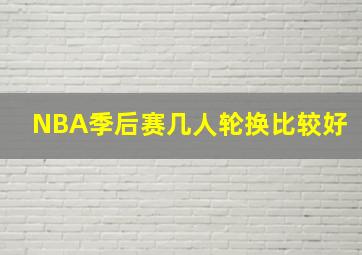 NBA季后赛几人轮换比较好